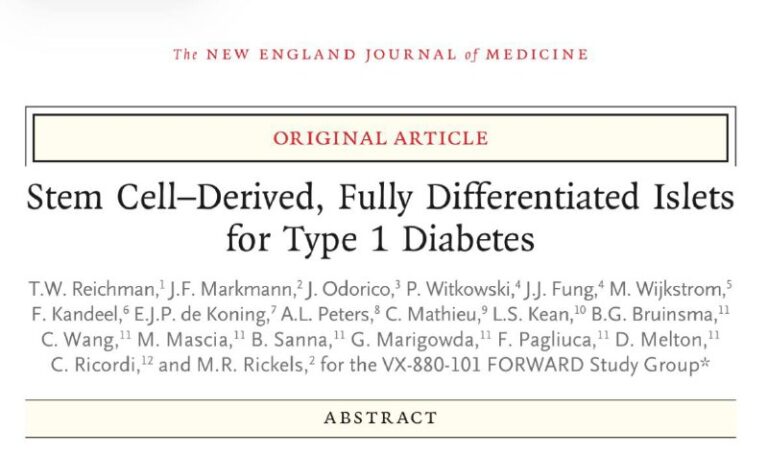 The NEW ENGLAND JOURNAL of MEDICINE

ORIGINAL ARTICLE

Stem Cell–Derived, Fully Differentiated Islets for Type 1 Diabetes

T.W. Reichman,$^{1}$ J.F. Markmann,$^{2}$ J. Odorico,$^{3}$ P. Witkowski,$^{4}$ J.J. Fung,$^{4}$ M. Wijkstrom,$^{5}$ F. Kandeel,$^{6}$ E.J.P. de Koning,$^{7}$ A.L. Peters,$^{8}$ C. Mathieu,$^{9}$ L.S. Kean,$^{10}$ B.G. Bruinsma,$^{11}$ C. Wang,$^{11}$ M. Mascia,$^{11}$ B. Sanna,$^{11}$ G. Marigowda,$^{11}$ F. Pagliuca,$^{11}$ D. Melton,$^{11}$ C. Ricordi,$^{12}$ and M.R. Rickels,$^{2}$ for the VX-880-101 FORWARD Study Group*

ABSTRACT